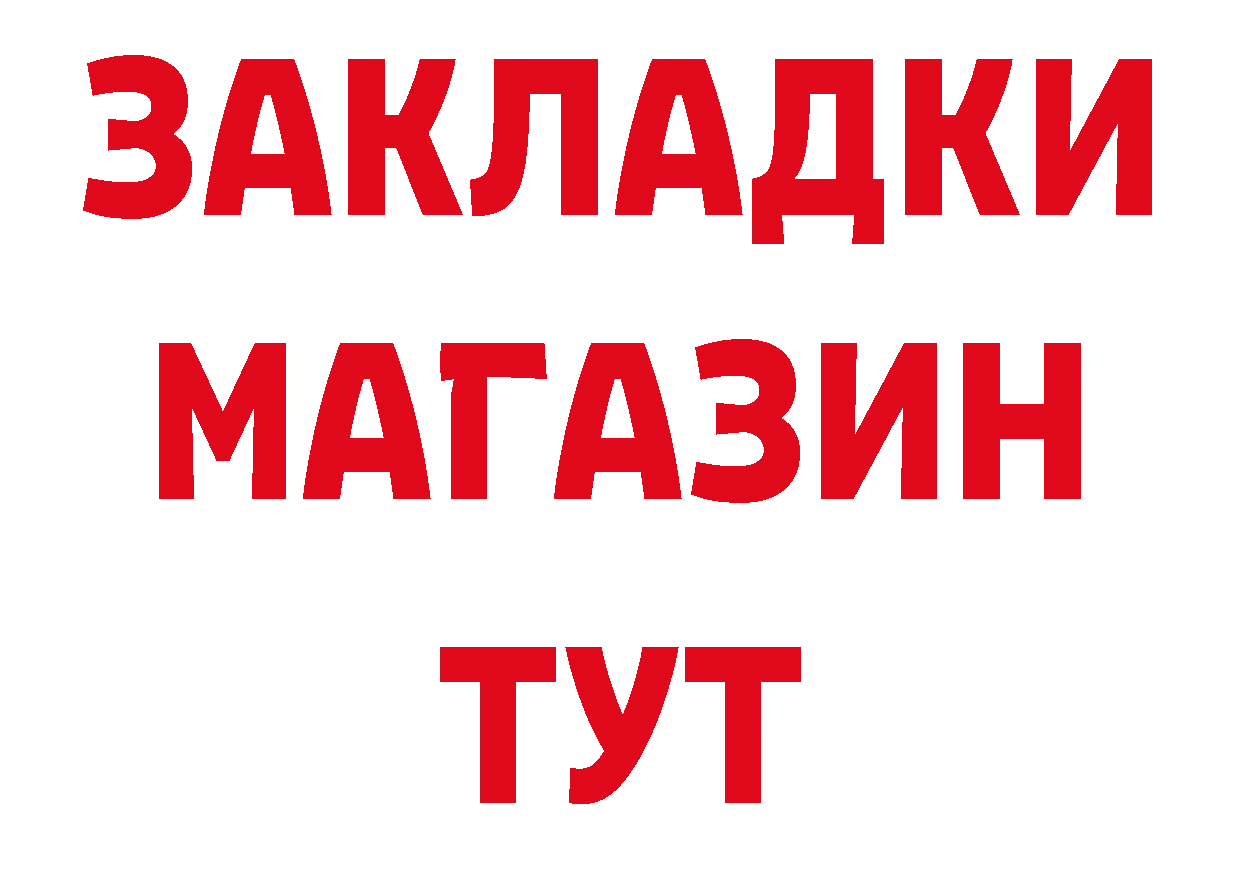 ЗАКЛАДКИ
МАГАЗИН
ТУТ